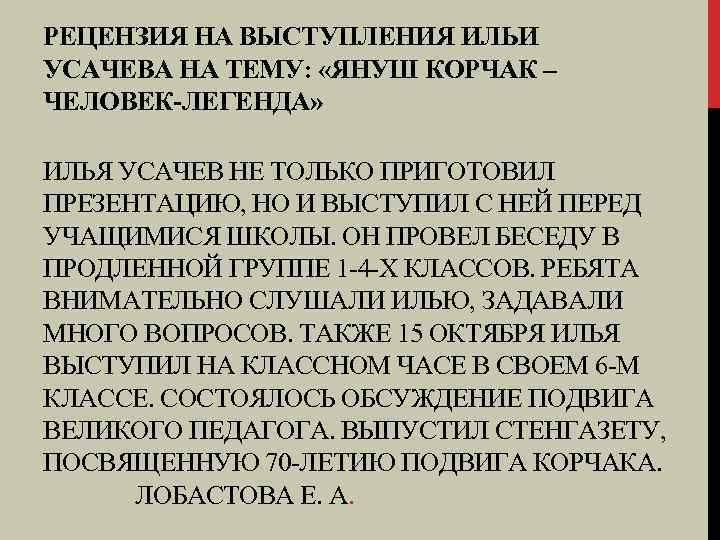 РЕЦЕНЗИЯ НА ВЫСТУПЛЕНИЯ ИЛЬИ УСАЧЕВА НА ТЕМУ: «ЯНУШ КОРЧАК – ЧЕЛОВЕК-ЛЕГЕНДА»

ИЛЬЯ УСАЧЕВ НЕ ТОЛЬКО ПРИГОТОВИЛ ПРЕЗЕНТАЦИЮ, НО И ВЫСТУПИЛ С НЕЙ ПЕРЕД УЧАЩИМИСЯ ШКОЛЫ. ОН ПРОВЕЛ БЕСЕДУ В ПРОДЛЕННОЙ ГРУППЕ 1-4-Х КЛАССОВ. РЕБЯТА ВНИМАТЕЛЬНО СЛУШАЛИ ИЛЬЮ, ЗАДАВАЛИ МНОГО ВОПРОСОВ. ТАКЖЕ 15 ОКТЯБРЯ ИЛЬЯ ВЫСТУПИЛ НА КЛАССНОМ ЧАСЕ В СВОЕМ 6-М КЛАССЕ. СОСТОЯЛОСЬ ОБСУЖДЕНИЕ ПОДВИГА ВЕЛИКОГО ПЕДАГОГА. ВЫПУСТИЛ СТЕНГАЗЕТУ, ПОСВЯЩЕННУЮ 70-ЛЕТИЮ ПОДВИГА КОРЧАКА.
ЛОБАСТОВА Е. А.